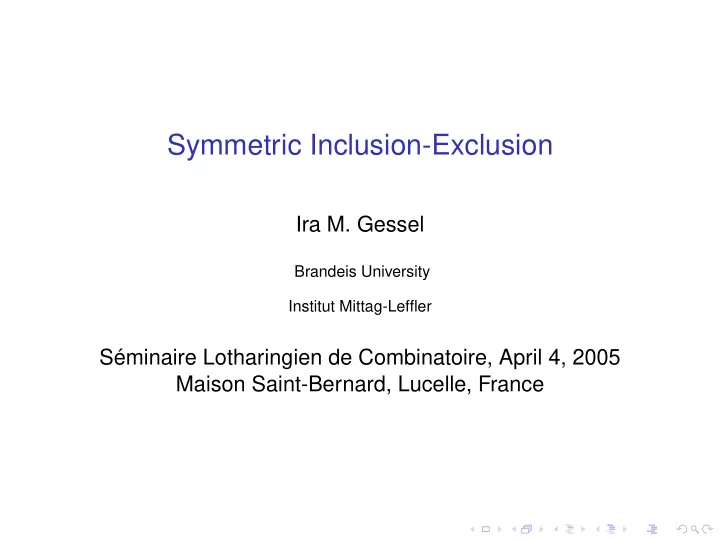 Symmetric Inclusion-Exclusion

Ira M. Gessel

Brandeis University

Institut Mittag-Leffler

Séminaire Lotharingien de Combinatoire, April 4, 2005
Maison Saint-Bernard, Lucelle, France